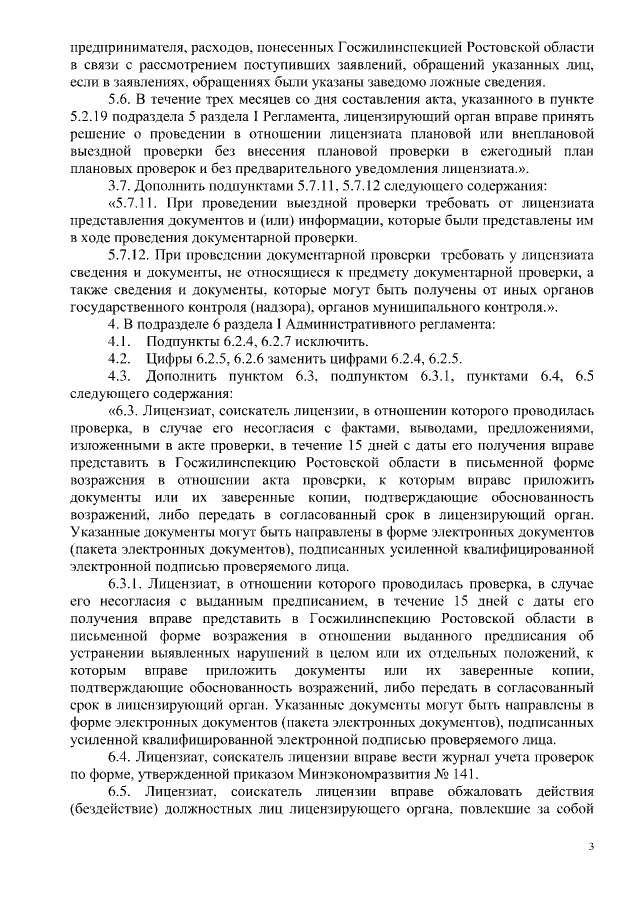 предпринимателя, расходов, понесенных Госжилинспекцией Ростовской области в связи с рассмотрением поступивших заявлений, обращений указанных лиц, если в заявлениях, обращениях были указаны заведомо ложные сведения.

5.6. В течение трех месяцев со дня составления акта, указанного в пункте 5.2.19 подраздела 5 раздела I Регламента, лицензирующий орган вправе принять решение о проведении в отношении лицензиата плановой или внеплановой выездной проверки без внесения плановой проверки в ежегодный план плановых проверок и без предварительного уведомления лицензиата.».

3.7. Дополнить подпунктами 5.7.11, 5.7.12 следующего содержания:

«5.7.11. При проведении выездной проверки требовать от лицензиата представления документов и (или) информации, которые были представлены им в ходе проведения документарной проверки.

5.7.12. При проведении документарной проверки требовать у лицензиата сведения и документы, не относящиеся к предмету документарной проверки, а также сведения и документы, которые могут быть получены от иных органов государственного контроля (надзора), органов муниципального контроля.».

4. В подразделе 6 раздела I Административного регламента:

4.1. Подпункты 6.2.4, 6.2.7 исключить.

4.2. Цифры 6.2.5, 6.2.6 заменить цифрами 6.2.4, 6.2.5.

4.3. Дополнить пунктом 6.3, подпунктом 6.3.1, пунктами 6.4, 6.5 следующего содержания:

«6.3. Лицензиат, соискатель лицензии, в отношении которого проводилась проверка, в случае его несогласия с фактами, выводами, предложениями, изложенными в акте проверки, в течение 15 дней с даты его получения вправе представить в Госжилинспекцию Ростовской области в письменной форме возражения в отношении акта проверки, к которым вправе приложить документы или их заверенные копии, подтверждающие обоснованность возражений, либо передать в согласованный срок в лицензирующий орган. Указанные документы могут быть направлены в форме электронных документов (пакета электронных документов), подписанных усиленной квалифицированной электронной подписью проверяемого лица.

6.3.1. Лицензиат, в отношении которого проводилась проверка, в случае его несогласия с выданным предписанием, в течение 15 дней с даты его получения вправе представить в Госжилинспекцию Ростовской области в письменной форме возражения в отношении выданного предписания об устранении выявленных нарушений в целом или их отдельных положений, к которым вправе приложить документы или их заверенные копии, подтверждающие обоснованность возражений, либо передать в согласованный срок в лицензирующий орган. Указанные документы могут быть направлены в форме электронных документов (пакета электронных документов), подписанных усиленной квалифицированной электронной подписью проверяемого лица.

6.4. Лицензиат, соискатель лицензии вправе вести журнал учета проверок по форме, утвержденной приказом Минэкономразвития № 141.

6.5. Лицензиат, соискатель лицензии вправе обжаловать действия (бездействие) должностных лиц лицензирующего органа, повлекшие за собой

3